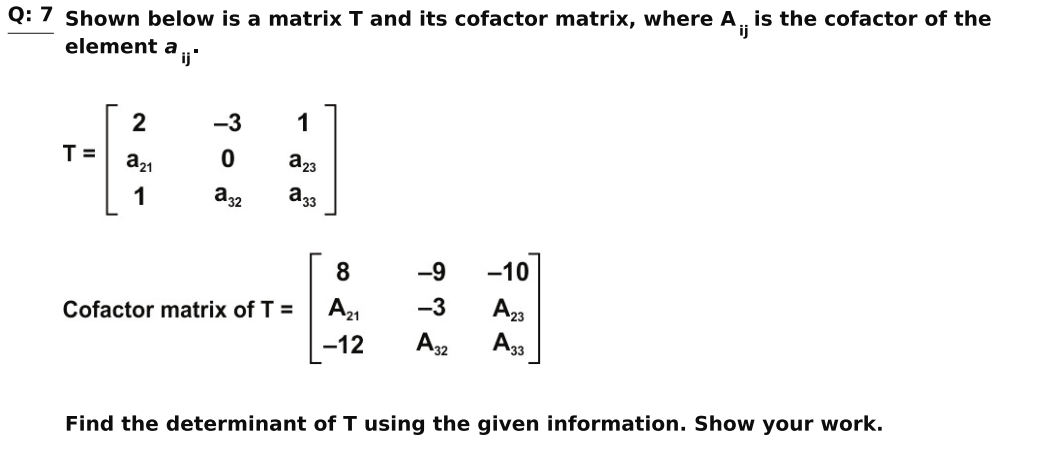 Q: 7 Shown below is a matrix T and its cofactor matrix, where $A_{ij}$ is the cofactor of the element $a_{ij}$.

$T = \begin{bmatrix} 2 & -3 & 1 \\ a_{21} & 0 & a_{23} \\ 1 & a_{32} & a_{33} \end{bmatrix}$

Cofactor matrix of T = $\begin{bmatrix} 8 & -9 & -10 \\ A_{21} & -3 & A_{23} \\ -12 & A_{32} & A_{33} \end{bmatrix}$

Find the determinant of T using the given information. Show your work.